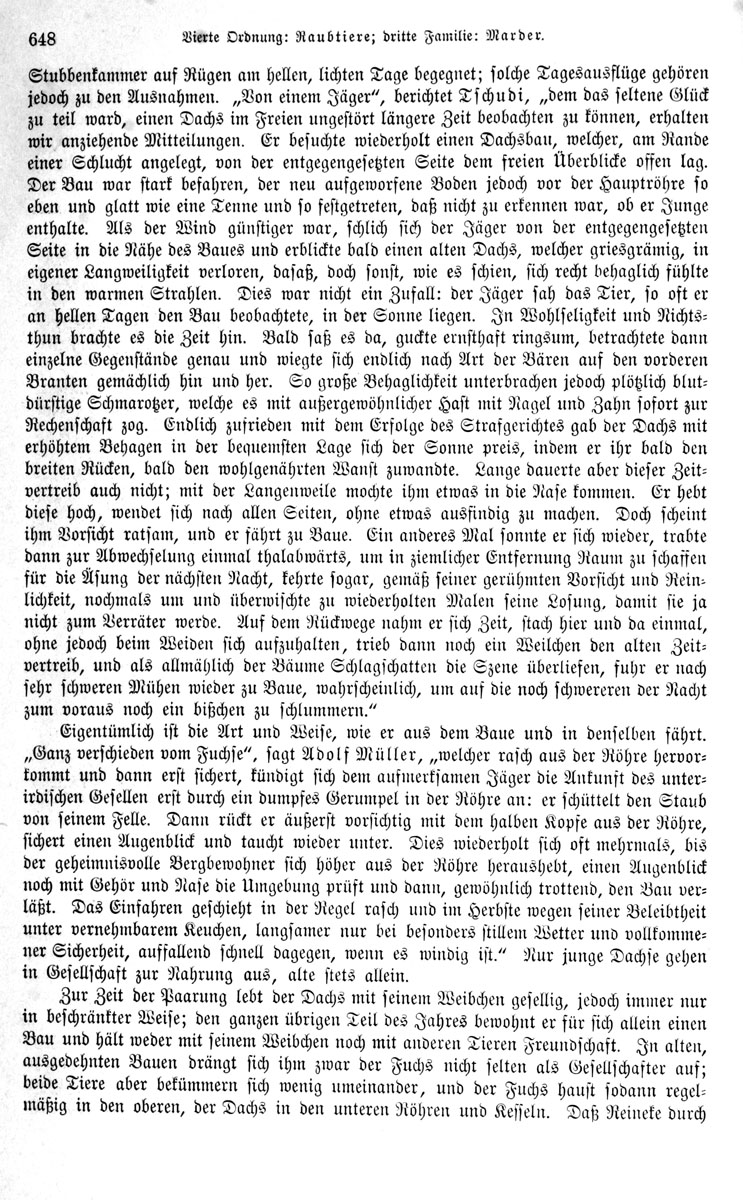 648 Vierte Ordnung: Raubtiere; dritte Familie: Marder.

Stubbenkammer auf Rügen am hellen, lichten Tage begegnet; solche Tagesausflüge gehören jedoch zu den Ausnahmen. „Von einem Jäger“, berichtet Tschudi, „dem das seltene Glück zu teil ward, einen Dachs im Freien ungestört längere Zeit beobachten zu können, erhalten wir anziehende Mitteilungen. Er besuchte wiederholt einen Dachsbau, welcher, am Rande einer Schlucht angelegt, von der entgegengesetzten Seite dem freien Überblicke offen lag. Der Bau war stark befahren, der neu aufgeworfene Boden jedoch vor der Hauptröhre so eben und glatt wie eine Tenne und so festgetreten, daß nicht zu erkennen war, ob er Junge enthalte. Als der Wind günstiger war, schlich sich der Jäger von der entgegengesetzten Seite in die Nähe des Baues und erblickte bald einen alten Dachs, welcher griesgrämig, in eigener Langweiligkeit verloren, dasaß, doch sonst, wie es schien, sich recht behaglich fühlte in den warmen Strahlen. Dies war nicht ein Zufall: der Jäger sah das Tier, so oft er an hellen Tagen den Bau beobachtete, in der Sonne liegen. In Wohlseligkeit und Nichtsthun brachte es die Zeit hin. Bald saß es da, guckte ernsthaft ringsum, betrachtete dann einzelne Gegenstände genau und wiegte sich endlich nach Art der Bären auf den vorderen Branten gemächlich hin und her. So große Behaglichkeit unterbrachen jedoch plötzlich blutdürstige Schmarotzer, welche es mit außergewöhnlicher Hast mit Nagel und Zahn sofort zur Rechenschaft zog. Endlich zufrieden mit dem Erfolge des Strafgerichtes gab der Dachs mit erhöhtem Behagen in der bequemsten Lage sich der Sonne preis, indem er ihr bald den breiten Rücken, bald den wohlgenährten Wanst zuwandte. Lange dauerte aber dieser Zeitvertreib auch nicht; mit der Langenweile mochte ihm etwas in die Nase kommen. Er hebt diese hoch, wendet sich nach allen Seiten, ohne etwas ausfindig zu machen. Doch scheint ihm Vorsicht ratsam, und er fährt zu Baue. Ein anderes Mal sonnte er sich wieder, trabte dann zur Abwechselung einmal thalabwärts, um in ziemlicher Entfernung Raum zu schaffen für die Äsung der nächsten Nacht, kehrte sogar, gemäß seiner gerühmten Vorsicht und Reinlichkeit, nochmals um und überwischte zu wiederholten Malen seine Losung, damit sie ja nicht zum Verräter werde. Auf dem Rückwege nahm er sich Zeit, stach hier und da einmal, ohne jedoch beim Weiden sich aufzuhalten, trieb dann noch ein Weilchen den alten Zeitvertreib, und als allmählich der Bäume Schlagschatten die Szene überliefen, fuhr er nach sehr schweren Mühen wieder zu Baue, wahrscheinlich, um auf die noch schwereren der Nacht zum voraus noch ein bißchen zu schlummern.“

Eigentümlich ist die Art und Weise, wie er aus dem Baue und in denselben fährt. „Ganz verschieden vom Fuchse“, sagt Adolf Müller, „welcher rasch aus der Röhre hervorkommt und dann erst sichert, kündigt sich dem aufmerksamen Jäger die Ankunft des unterirdischen Gesellen erst durch ein dumpfes Gerumpel in der Röhre an: er schüttelt den Staub von seinem Felle. Dann rückt er äußerst vorsichtig mit dem halben Kopfe aus der Röhre, sichert einen Augenblick und taucht wieder unter. Dies wiederholt sich oft mehrmals, bis der geheimnisvolle Bergbewohner sich höher aus der Röhre heraushebt, einen Augenblick noch mit Gehör und Nase die Umgebung prüft und dann, gewöhnlich trottend, den Bau verläßt. Das Einfahren geschieht in der Regel rasch und im Herbste wegen seiner Beleibtheit unter vernehmbarem Keuchen, langsamer nur bei besonders stillem Wetter und vollkommener Sicherheit, auffallend schnell dagegen, wenn es windig ist.“ Nur junge Dachse gehen in Gesellschaft zur Nahrung aus, alte stets allein.

Zur Zeit der Paarung lebt der Dachs mit seinem Weibchen gesellig, jedoch immer nur in beschränkter Weise; den ganzen übrigen Teil des Jahres bewohnt er für sich allein einen Bau und hält weder mit seinem Weibchen noch mit anderen Tieren Freundschaft. In alten, ausgedehnten Bauen drängt sich ihm zwar der Fuchs nicht selten als Gesellschafter auf; beide Tiere aber bekümmern sich wenig umeinander, und der Fuchs haust sodann regelmäßig in den oberen, der Dachs in den unteren Röhren und Kesseln. Daß Reineke durch